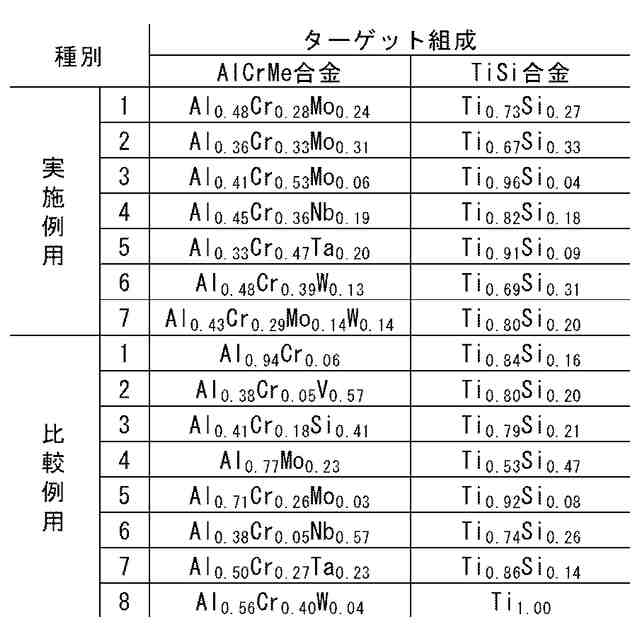 | 種別 | | ターゲット組成 | |
|---|---|---|---|
| | | AlCrMe合金 | TiSi合金 |
| 実施例用 | 1 | $Al_{0.48}Cr_{0.28}Mo_{0.24}$ | $Ti_{0.73}Si_{0.27}$ |
| | 2 | $Al_{0.36}Cr_{0.33}Mo_{0.31}$ | $Ti_{0.67}Si_{0.33}$ |
| | 3 | $Al_{0.41}Cr_{0.53}Mo_{0.06}$ | $Ti_{0.96}Si_{0.04}$ |
| | 4 | $Al_{0.45}Cr_{0.36}Nb_{0.19}$ | $Ti_{0.82}Si_{0.18}$ |
| | 5 | $Al_{0.33}Cr_{0.47}Ta_{0.20}$ | $Ti_{0.91}Si_{0.09}$ |
| | 6 | $Al_{0.48}Cr_{0.39}W_{0.13}$ | $Ti_{0.69}Si_{0.31}$ |
| | 7 | $Al_{0.43}Cr_{0.29}Mo_{0.14}W_{0.14}$ | $Ti_{0.80}Si_{0.20}$ |
| 比較例用 | 1 | $Al_{0.94}Cr_{0.06}$ | $Ti_{0.84}Si_{0.16}$ |
| | 2 | $Al_{0.38}Cr_{0.05}V_{0.57}$ | $Ti_{0.80}Si_{0.20}$ |
| | 3 | $Al_{0.41}Cr_{0.18}Si_{0.41}$ | $Ti_{0.79}Si_{0.21}$ |
| | 4 | $Al_{0.77}Mo_{0.23}$ | $Ti_{0.53}Si_{0.47}$ |
| | 5 | $Al_{0.71}Cr_{0.26}Mo_{0.03}$ | $Ti_{0.92}Si_{0.08}$ |
| | 6 | $Al_{0.38}Cr_{0.05}Nb_{0.57}$ | $Ti_{0.74}Si_{0.26}$ |
| | 7 | $Al_{0.50}Cr_{0.27}Ta_{0.23}$ | $Ti_{0.86}Si_{0.14}$ |
| | 8 | $Al_{0.56}Cr_{0.40}W_{0.04}$ | $Ti_{1.00}$ |